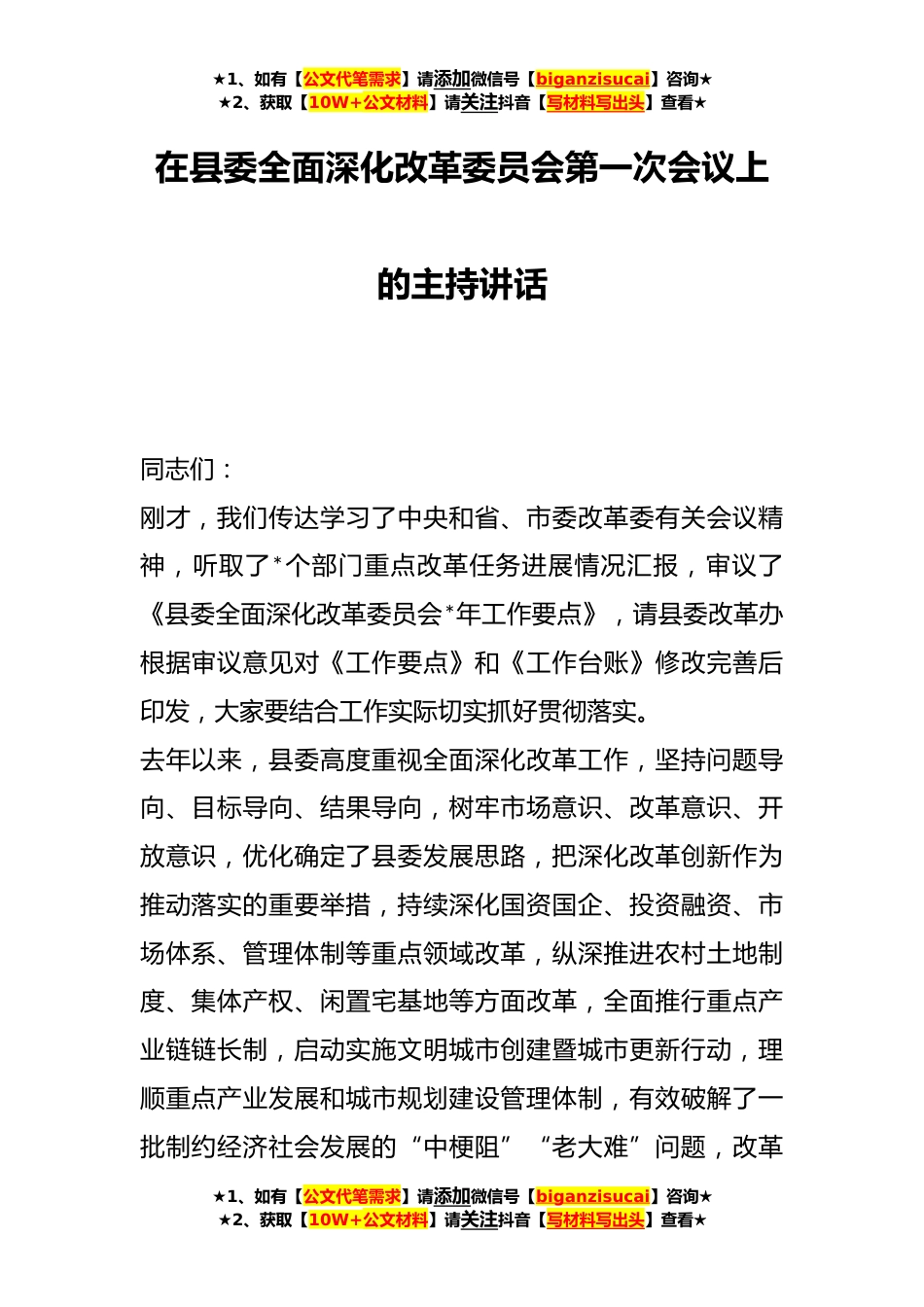 ★1、如有【公文代笔需求】请添加微信号【biganzisucai】咨询★
★2、获取【10W+公文材料】请关注抖音【写材料写出头】查看★

在县委全面深化改革委员会第一次会议上的主持讲话

同志们：

刚才，我们传达学习了中央和省、市委改革委有关会议精神，听取了*个部门重点改革任务进展情况汇报，审议了《县委全面深化改革委员会*年工作要点》，请县委改革办根据审议意见对《工作要点》和《工作台账》修改完善后印发，大家要结合工作实际切实抓好贯彻落实。

去年以来，县委高度重视全面深化改革工作，坚持问题导向、目标导向、结果导向，树牢市场意识、改革意识、开放意识，优化确定了县委发展思路，把深化改革创新作为推动落实的重要举措，持续深化国资国企、投资融资、市场体系、管理体制等重点领域改革，纵深推进农村土地制度、集体产权、闲置宅基地等方面改革，全面推行重点产业链链长制，启动实施文明城市创建暨城市更新行动，理顺重点产业发展和城市规划建设管理体制，有效破解了一批制约经济社会发展的“中梗阻”“老大难”问题，改革

★1、如有【公文代笔需求】请添加微信号【biganzisucai】咨询★
★2、获取【10W+公文材料】请关注抖音【写材料写出头】查看★